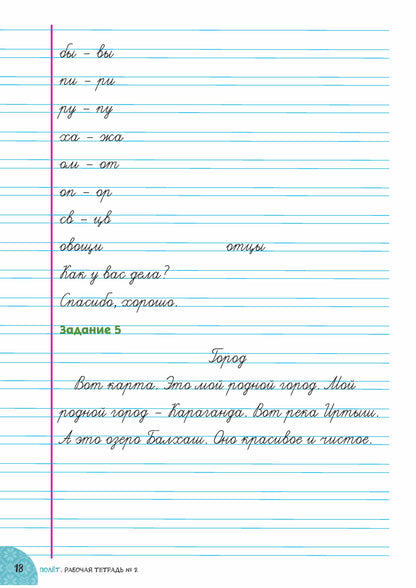 бы – вы

пи – ри

ру – пу

ха – жа

ом – от

оп – ор

св – цв

овощи отцы

Как у вас дела?

Спасибо, хорошо.

Задание 5

Город

Вот карта. Это мой родной город. Мой родной город – Караганда. Вот река Иртыш. А это озеро Балхаш. Оно красивое и чистое.

18 ПОЛІТ. РАБОЧАЯ ТЕТРАДЬ № 2